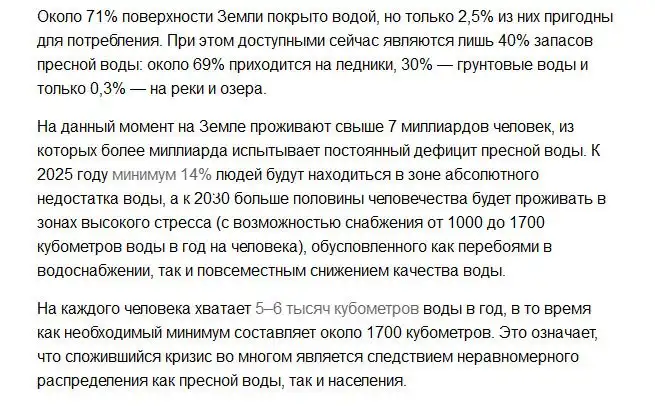 Около 71% поверхности Земли покрыто водой, но только 2,5% из них пригодны для потребления. При этом доступными сейчас являются лишь 40% запасов пресной воды: около 69% приходится на ледники, 30% — грунтовые воды и только 0,3% — на реки и озера.

На данный момент на Земле проживают свыше 7 миллиардов человек, из которых более миллиарда испытывает постоянный дефицит пресной воды. К 2025 году минимум 14% людей будут находиться в зоне абсолютного недостатка воды, а к 2030 больше половины человечества будет проживать в зонах высокого стресса (с возможностью снабжения от 1000 до 1700 кубометров воды в год на человека), обусловленного как перебоями в водоснабжении, так и повсеместным снижением качества воды.

На каждого человека хватает 5–6 тысяч кубометров воды в год, в то время как необходимый минимум составляет около 1700 кубометров. Это означает, что сложившийся кризис во многом является следствием неравномерного распределения как пресной воды, так и населения.